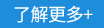 了解更多+